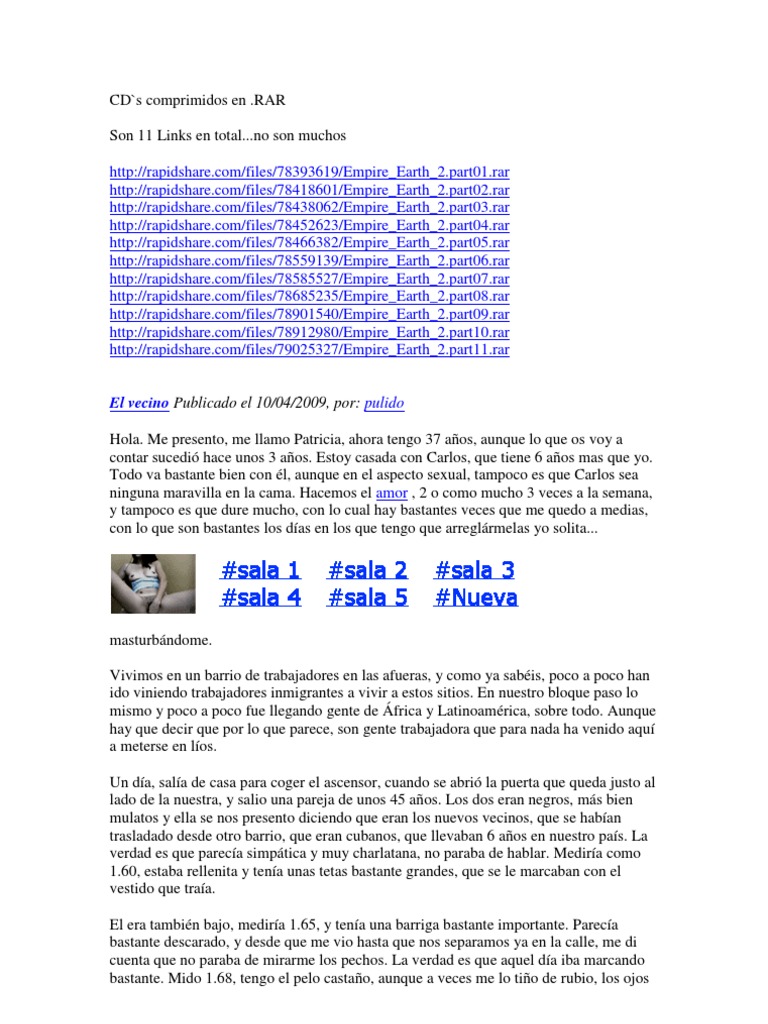 CD`s comprimidos en .RAR

Son 11 Links en total...no son muchos

http://rapidshare.com/files/78393619/Empire_Earth_2.part01.rar
http://rapidshare.com/files/78418601/Empire_Earth_2.part02.rar
http://rapidshare.com/files/78438062/Empire_Earth_2.part03.rar
http://rapidshare.com/files/78452623/Empire_Earth_2.part04.rar
http://rapidshare.com/files/78466382/Empire_Earth_2.part05.rar
http://rapidshare.com/files/78559139/Empire_Earth_2.part06.rar
http://rapidshare.com/files/78585527/Empire_Earth_2.part07.rar
http://rapidshare.com/files/78685235/Empire_Earth_2.part08.rar
http://rapidshare.com/files/78901540/Empire_Earth_2.part09.rar
http://rapidshare.com/files/78912980/Empire_Earth_2.part10.rar
http://rapidshare.com/files/79025327/Empire_Earth_2.part11.rar

El vecino Publicado el 10/04/2009, por: pulido

Hola. Me presento, me llamo Patricia, ahora tengo 37 años, aunque lo que os voy a contar sucedió hace unos 3 años. Estoy casada con Carlos, que tiene 6 años mas que yo. Todo va bastante bien con él, aunque en el aspecto sexual, tampoco es que Carlos sea ninguna maravilla en la cama. Hacemos el amor , 2 o como mucho 3 veces a la semana, y tampoco es que dure mucho, con lo cual hay bastantes veces que me quedo a medias, con lo que son bastantes los días en los que tengo que arreglármelas yo solita...

#sala 1 #sala 2 #sala 3
#sala 4 #sala 5 #Nueva

masturbándome.

Vivimos en un barrio de trabajadores en las afueras, y como ya sabéis, poco a poco han ido viniendo trabajadores inmigrantes a vivir a estos sitios. En nuestro bloque paso lo mismo y poco a poco fue llegando gente de África y Latinoamérica, sobre todo. Aunque hay que decir que por lo que parece, son gente trabajadora que para nada ha venido aquí a meterse en líos.

Un día, salía de casa para coger el ascensor, cuando se abrió la puerta que queda justo al lado de la nuestra, y salio una pareja de unos 45 años. Los dos eran negros, más bien mulatos y ella se nos presento diciendo que eran los nuevos vecinos, que se habían trasladado desde otro barrio, que eran cubanos, que llevaban 6 años en nuestro país. La verdad es que parecía simpática y muy charlatana, no paraba de hablar. Mediría como 1.60, estaba rellenita y tenía unas tetas bastante grandes, que se le marcaban con el vestido que traía.

El era también bajo, mediría 1.65, y tenía una barriga bastante importante. Parecía bastante descarado, y desde que me vio hasta que nos separamos ya en la calle, me di cuenta que no paraba de mirarme los pechos. La verdad es que aquel día iba marcando bastante. Mido 1.68, tengo el pelo castaño, aunque a veces me lo tiño de rubio, los ojos